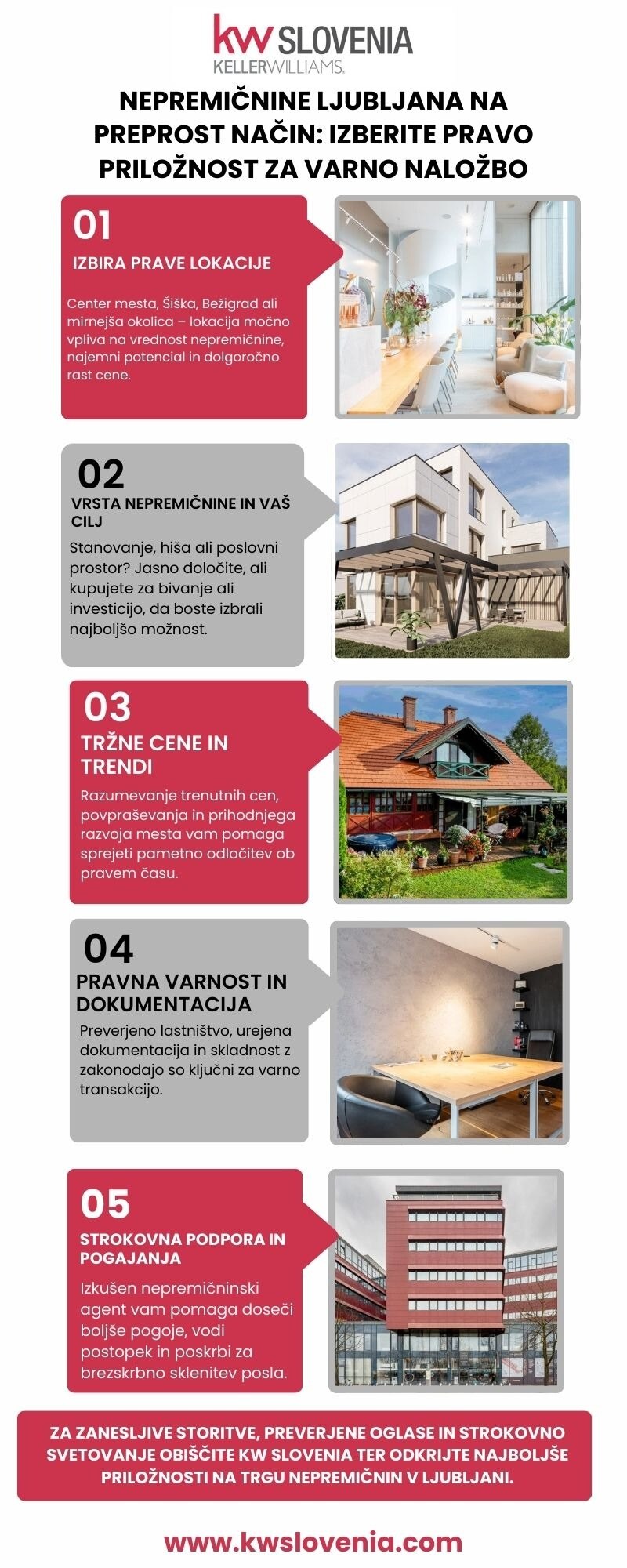 kw SLOVENIA
KELLERWILLIAMS.

NEPREMIČNINE LJUBLJANA NA PREPROST NAČIN: IZBERITE PRAVO PRILOŽNOST ZA VARNO NALOŽBO

01
IZBIRA PRAVE LOKACIJE
Center mesta, Šiška, Bežigrad ali mirnejša okolica – lokacija močno vpliva na vrednost nepremičnine, najemni potencial in dolgoročno rast cene.

02
VRSTA NEPREMIČNINE IN VAŠ CILJ
Stanovanje, hiša ali poslovni prostor? Jasno določite, ali kupujete za bivanje ali investicijo, da boste izbrali najboljšo možnost.

03
TRŽNE CENE IN TRENDI
Razumevanje trenutnih cen, povpraševanja in prihodnjega razvoja mesta vam pomaga sprejeti pametno odločitev ob pravem času.

04
PRAVNA VARNOST IN DOKUMENTACIJA
Preverjeno lastništvo, urejena dokumentacija in skladnost z zakonodajo so ključni za varno transakcijo.

05
STROKOVNA PODPORA IN POGAJANJA
Izkušen nepremičninski agent vam pomaga doseči boljše pogoje, vodi postopek in poskrbi za brezskrbno sklenitev posla.

ZA ZANESLJIVE STORITVE, PREVERJENE OGLASE IN STROKOVNO SVETOVANJE OBIŠČITE KW SLOVENIA TER ODKRIJTE NAJBOLJŠE PRILOŽNOSTI NA TRGU NEPREMIČNIN V LJUBLJANI.

www.kwslovenia.com